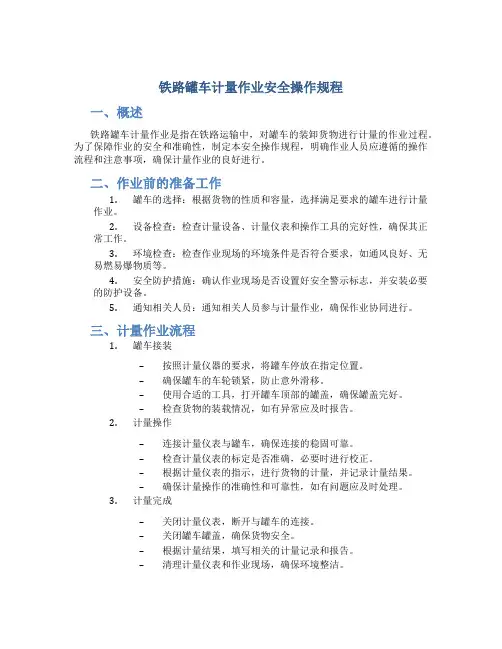 铁路罐车计量作业安全操作规程

一、概述

铁路罐车计量作业是指在铁路运输中，对罐车的装卸货物进行计量的作业过程。为了保障作业的安全和准确性，制定本安全操作规程，明确作业人员应遵循的操作流程和注意事项，确保计量作业的良好进行。

二、作业前的准备工作

1. 罐车的选择：根据货物的性质和容量，选择满足要求的罐车进行计量作业。

2. 设备检查：检查计量设备、计量仪表和操作工具的完好性，确保其正常工作。

3. 环境检查：检查作业现场的环境条件是否符合要求，如通风良好、无易燃易爆物质等。

4. 安全防护措施：确认作业现场是否设置好安全警示标志，并安装必要的防护设备。

5. 通知相关人员：通知相关人员参与计量作业，确保作业协同进行。

三、计量作业流程

1. 罐车接装

– 按照计量仪器的要求，将罐车停放在指定位置。
– 确保罐车的车轮锁紧，防止意外滑移。
– 使用合适的工具，打开罐车顶部的罐盖，确保罐盖完好。
– 检查货物的装载情况，如有异常应及时报告。

2. 计量操作

– 连接计量仪表与罐车，确保连接的稳固可靠。
– 检查计量仪表的标定是否准确，必要时进行校正。
– 根据计量仪表的指示，进行货物的计量，并记录计量结果。
– 确保计量操作的准确性和可靠性，如有问题应及时处理。

3. 计量完成

– 关闭计量仪表，断开与罐车的连接。
– 关闭罐车罐盖，确保货物安全。
– 根据计量结果，填写相关的计量记录和报告。
– 清理计量仪表和作业现场，确保环境整洁。